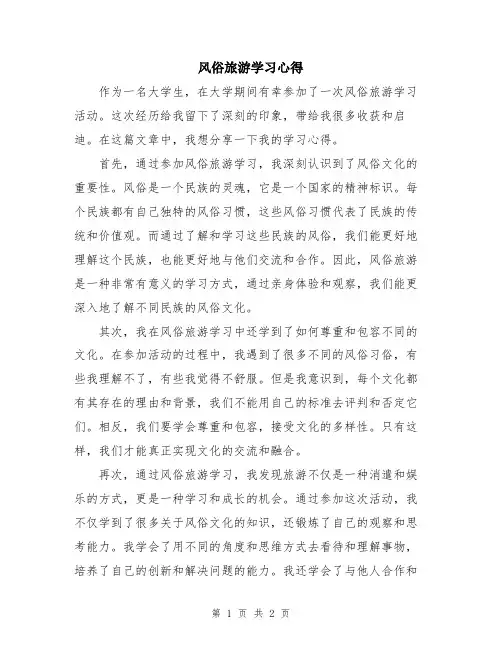 风俗旅游学习心得

作为一名大学生，在大学期间有幸参加了一次风俗旅游学习活动。这次经历给我留下了深刻的印象，带给我很多收获和启迪。在这篇文章中，我想分享一下我的学习心得。

首先，通过参加风俗旅游学习，我深刻认识到了风俗文化的重要性。风俗是一个民族的灵魂，它是一个国家的精神标识。每个民族都有自己独特的风俗习惯，这些风俗习惯代表了民族的传统和价值观。而通过了解和学习这些民族的风俗，我们能更好地理解这个民族，也能更好地与他们交流和合作。因此，风俗旅游是一种非常有意义的学习方式，通过亲身体验和观察，我们能更深入地了解不同民族的风俗文化。

其次，我在风俗旅游学习中还学到了如何尊重和包容不同的文化。在参加活动的过程中，我遇到了很多不同的风俗习俗，有些我理解不了，有些我觉得不舒服。但是我意识到，每个文化都有其存在的理由和背景，我们不能用自己的标准去评判和否定它们。相反，我们要学会尊重和包容，接受文化的多样性。只有这样，我们才能真正实现文化的交流和融合。

再次，通过风俗旅游学习，我发现旅游不仅是一种消遣和娱乐的方式，更是一种学习和成长的机会。通过参加这次活动，我不仅学到了很多关于风俗文化的知识，还锻炼了自己的观察和思考能力。我学会了用不同的角度和思维方式去看待和理解事物，培养了自己的创新和解决问题的能力。我还学会了与他人合作和

第 1 页 共 2 页